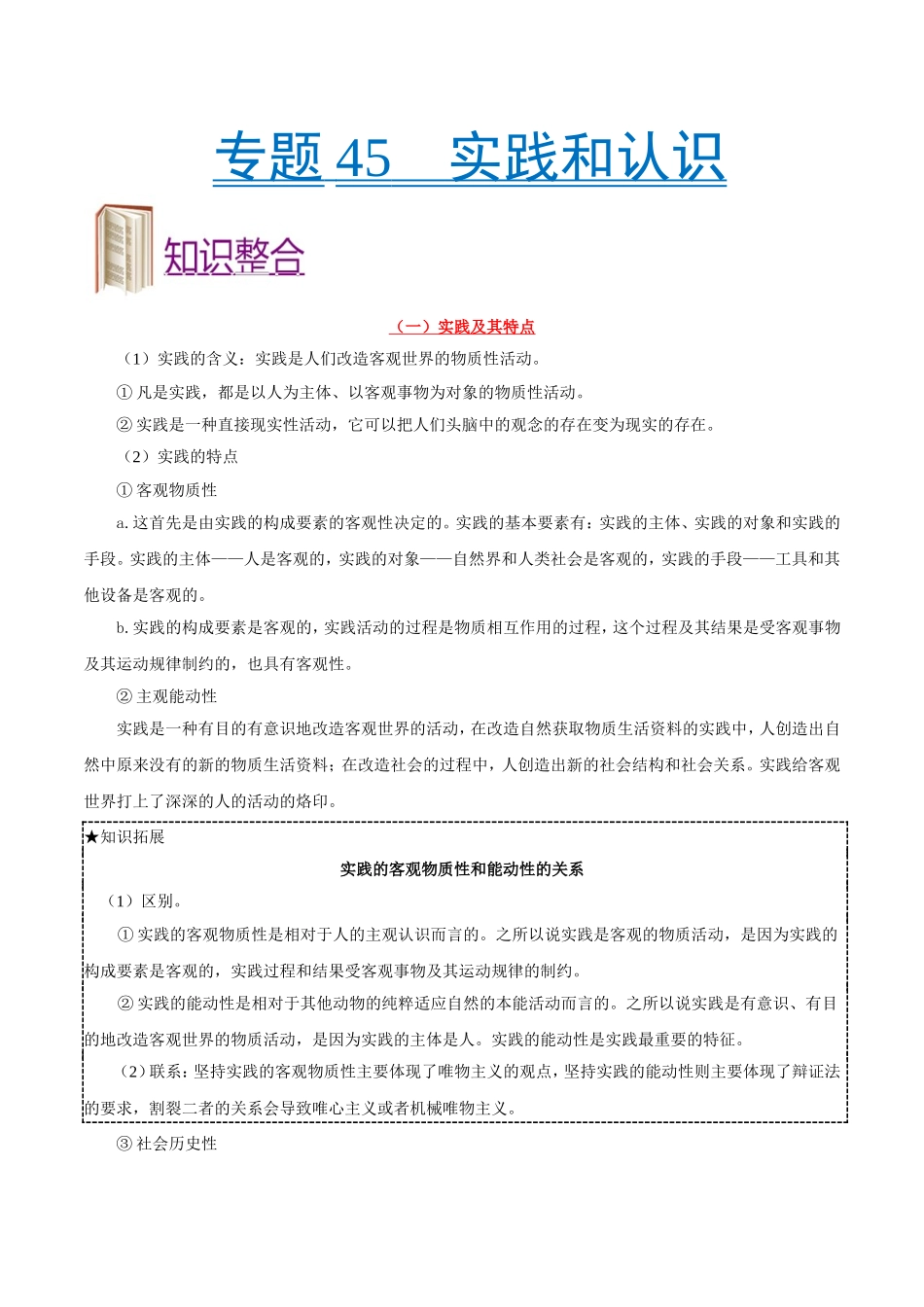 专题 45　实践和认识

知识整合

（一）实践及其特点

（1）实践的含义：实践是人们改造客观世界的物质性活动。

① 凡是实践，都是以人为主体、以客观事物为对象的物质性活动。

② 实践是一种直接现实性活动，它可以把人们头脑中的观念的存在变为现实的存在。

（2）实践的特点

① 客观物质性

a. 这首先是由实践的构成要素的客观性决定的。实践的基本要素有：实践的主体、实践的对象和实践的手段。实践的主体——人是客观的，实践的对象——自然界和人类社会是客观的，实践的手段——工具和其他设备是客观的。

b. 实践的构成要素是客观的，实践活动的过程是物质相互作用的过程，这个过程及其结果是受客观事物及其运动规律制约的，也具有客观性。

② 主观能动性

实践是一种有目的有意识地改造客观世界的活动，在改造自然获取物质生活资料的实践中，人创造出自然中原来没有的新的物质生活资料；在改造社会的过程中，人创造出新的社会结构和社会关系。实践给客观世界打上了深深的人的活动的烙印。

★知识拓展

实践的客观物质性和能动性的关系

（1）区别。

① 实践的客观物质性是相对于人的主观认识而言的。之所以说实践是客观的物质活动，是因为实践的构成要素是客观的，实践过程和结果受客观事物及其运动规律的制约。

② 实践的能动性是相对于其他动物的纯粹适应自然的本能活动而言的。之所以说实践是有意识、有目的地改造客观世界的物质活动，是因为实践的主体是人。实践的能动性是实践最重要的特征。

（2）联系：坚持实践的客观物质性主要体现了唯物主义的观点，坚持实践的能动性则主要体现了辩证法的要求，割裂二者的关系会导致唯心主义或者机械唯物主义。

③ 社会历史性